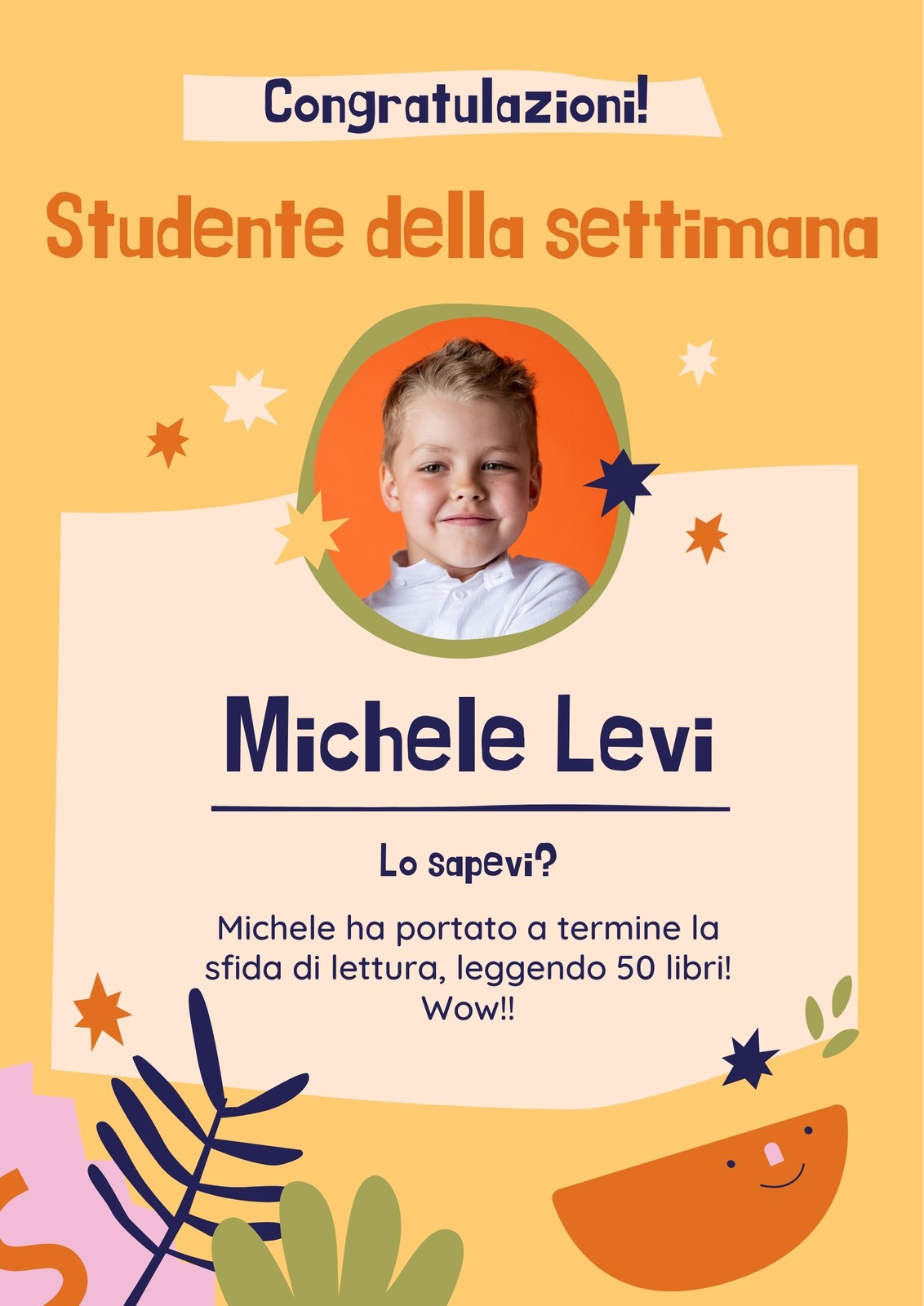 Congratulazioni!

Studente della settimana

Michele Levi

Lo sapevi?

Michele ha portato a termine la sfida di lettura, leggendo 50 libri! Wow!!